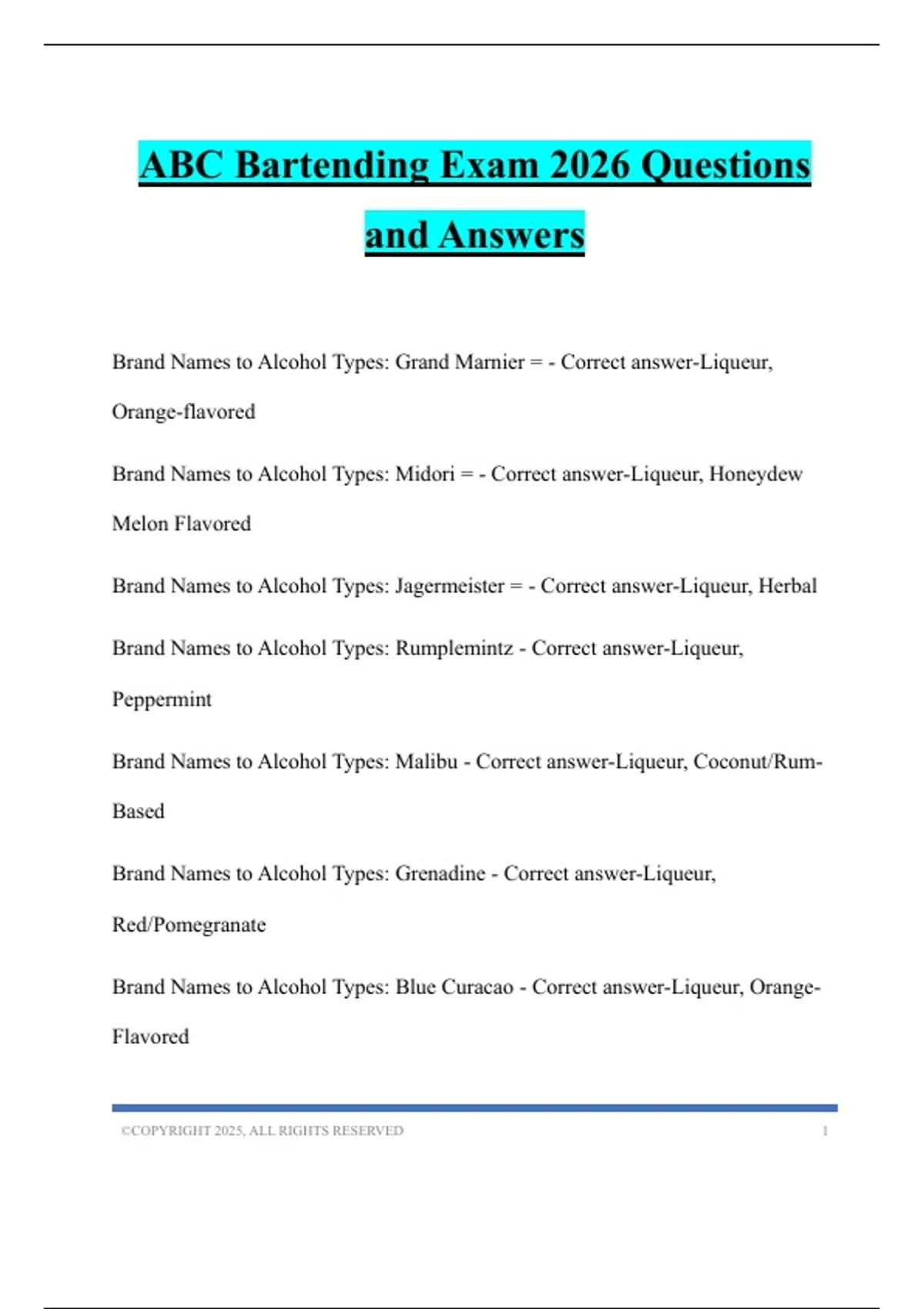 ABC Bartending Exam 2026 Questions and Answers

Brand Names to Alcohol Types: Grand Marnier = - Correct answer-Liqueur, Orange-flavored

Brand Names to Alcohol Types: Midori = - Correct answer-Liqueur, Honeydew Melon Flavored

Brand Names to Alcohol Types: Jagermeister = - Correct answer-Liqueur, Herbal

Brand Names to Alcohol Types: Rumplemintz - Correct answer-Liqueur, Peppermint

Brand Names to Alcohol Types: Malibu - Correct answer-Liqueur, Coconut/Rum-Based

Brand Names to Alcohol Types: Grenadine - Correct answer-Liqueur, Red/Pomegranate

Brand Names to Alcohol Types: Blue Curacao - Correct answer-Liqueur, Orange-Flavored

©COPYRIGHT 2025, ALL RIGHTS RESERVED 1